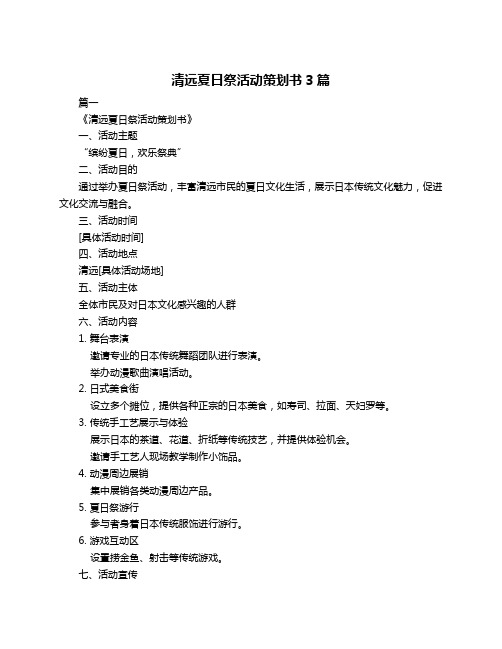 清远夏日祭活动策划书 3 篇

篇一

《清远夏日祭活动策划书》

一、活动主题

“缤纷夏日，欢乐祭典”

二、活动目的

通过举办夏日祭活动，丰富清远市民的夏日文化生活，展示日本传统文化魅力，促进文化交流与融合。

三、活动时间

[具体活动时间]

四、活动地点

清远[具体活动场地]

五、活动主体

全体市民及对日本文化感兴趣的人群

六、活动内容

1. 舞台表演

邀请专业的日本传统舞蹈团队进行表演。

举办动漫歌曲演唱活动。

2. 日式美食街

设立多个摊位，提供各种正宗的日本美食，如寿司、拉面、天妇罗等。

3. 传统手工艺展示与体验

展示日本的茶道、花道、折纸等传统技艺，并提供体验机会。

邀请手工艺人现场教学制作小饰品。

4. 动漫周边展销

集中展销各类动漫周边产品。

5. 夏日祭游行

参与者身着日本传统服饰进行游行。

6. 游戏互动区

设置捞金鱼、射击等传统游戏。

七、活动宣传